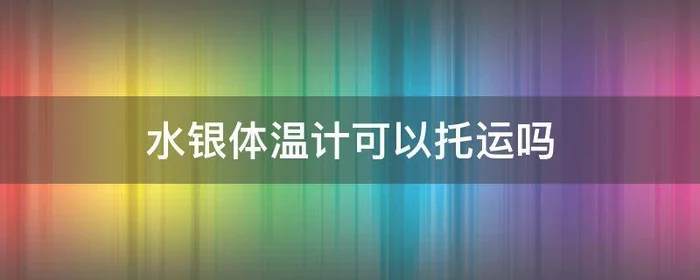 水银体温计可以托运吗